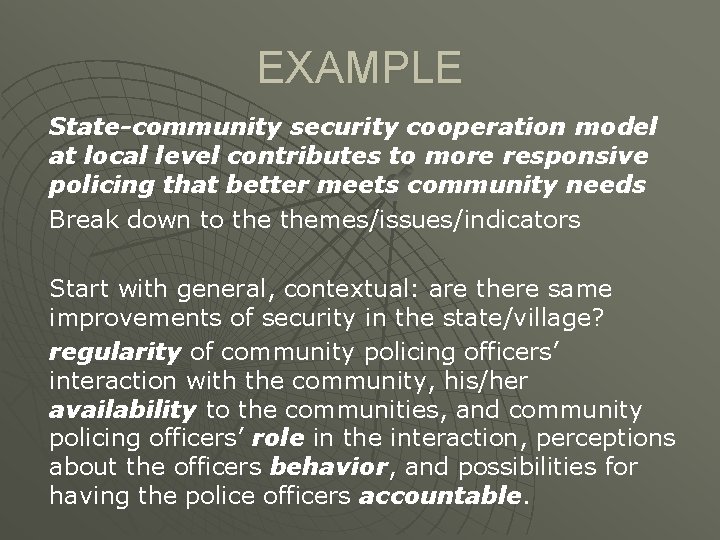 EXAMPLE

State-community security cooperation model at local level contributes to more responsive policing that better meets community needs

Break down to the themes/issues/indicators

Start with general, contextual: are there same improvements of security in the state/village?

regularity of community policing officers' interaction with the community, his/her availability to the communities, and community policing officers' role in the interaction, perceptions about the officers behavior, and possibilities for having the police officers accountable.